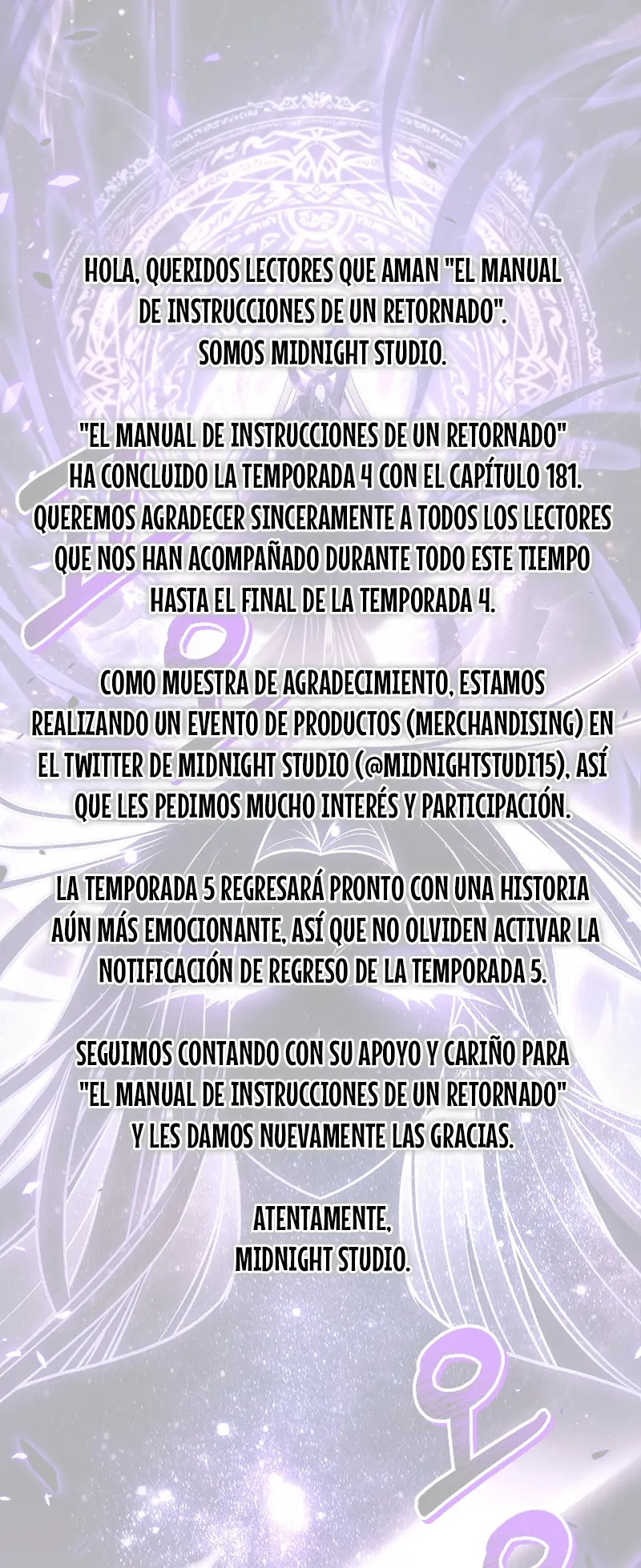 HOLA, QUERIDOS LECTORES QUE AMAN "EL MANUAL DE INSTRUCCIONES DE UN RETORNADO". SOMOS MIDNIGHT STUDIO.

"EL MANUAL DE INSTRUCCIONES DE UN RETORNADO" HA CONCLUIDO LA TEMPORADA 4 CON EL CAPÍTULO 181. QUEREMOS AGRADECER SINCERAMENTE A TODOS LOS LECTORES QUE NOS HAN ACOMPAÑADO DURANTE TODO ESTE TIEMPO HASTA EL FINAL DE LA TEMPORADA 4.

COMO MUESTRA DE AGRADECIMIENTO, ESTAMOS REALIZANDO UN EVENTO DE PRODUCTOS (MERCHANDISING) EN EL TWITTER DE MIDNIGHT STUDIO (@MIDNIGHTSTUDI15), ASÍ QUE LES PEDIMOS MUCHO INTERÉS Y PARTICIPACIÓN.

LA TEMPORADA 5 REGRESARÁ PRONTO CON UNA HISTORIA AÚN MÁS EMOCIONANTE, ASÍ QUE NO OLVIDEN ACTIVAR LA NOTIFICACIÓN DE REGRESO DE LA TEMPORADA 5.

SEGUIMOS CONTANDO CON SU APOYO Y CARIÑO PARA "EL MANUAL DE INSTRUCCIONES DE UN RETORNADO" Y LES DAMOS NUEVAMENTE LAS GRACIAS.

ATENTAMENTE,
MIDNIGHT STUDIO.